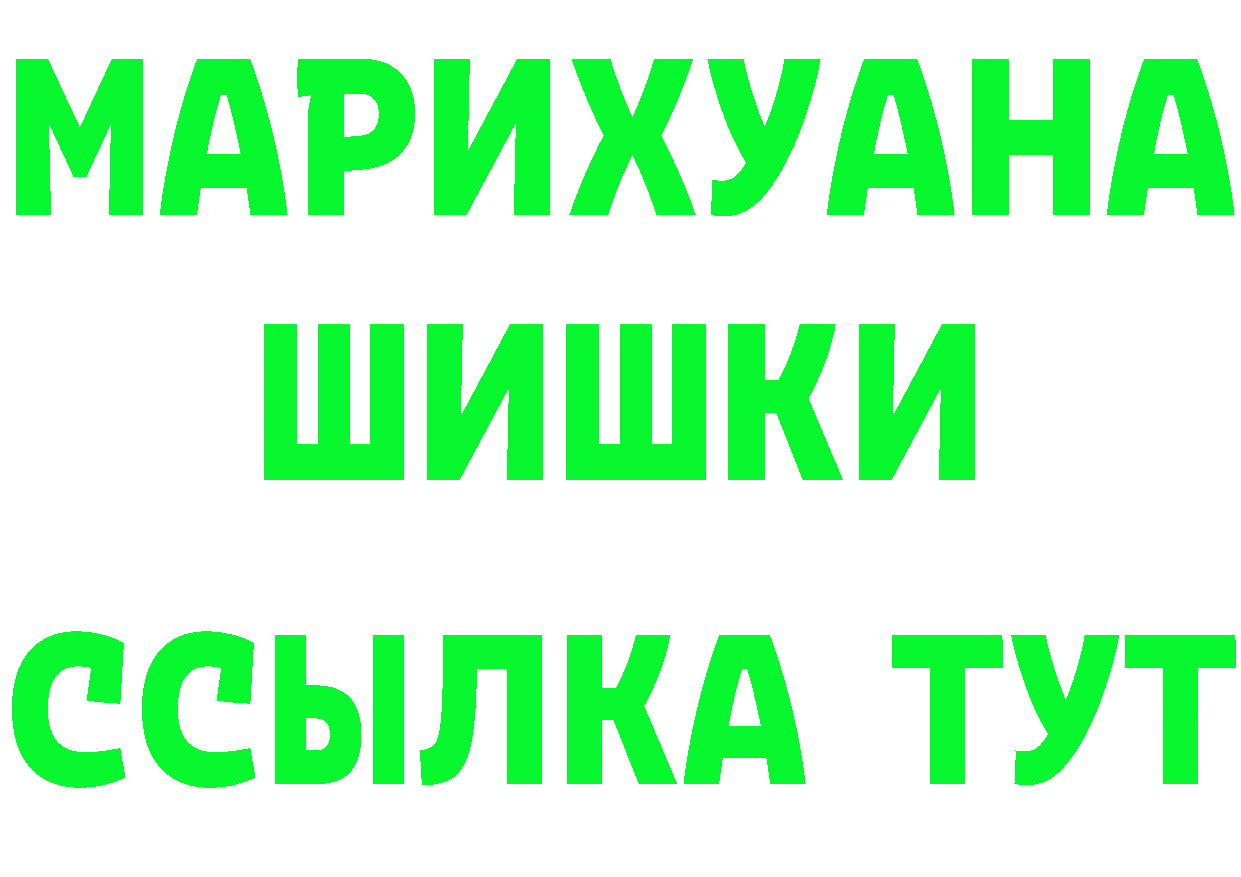 МАРИХУАНА
ШИШКИ
ССЫЛКА ТУТ